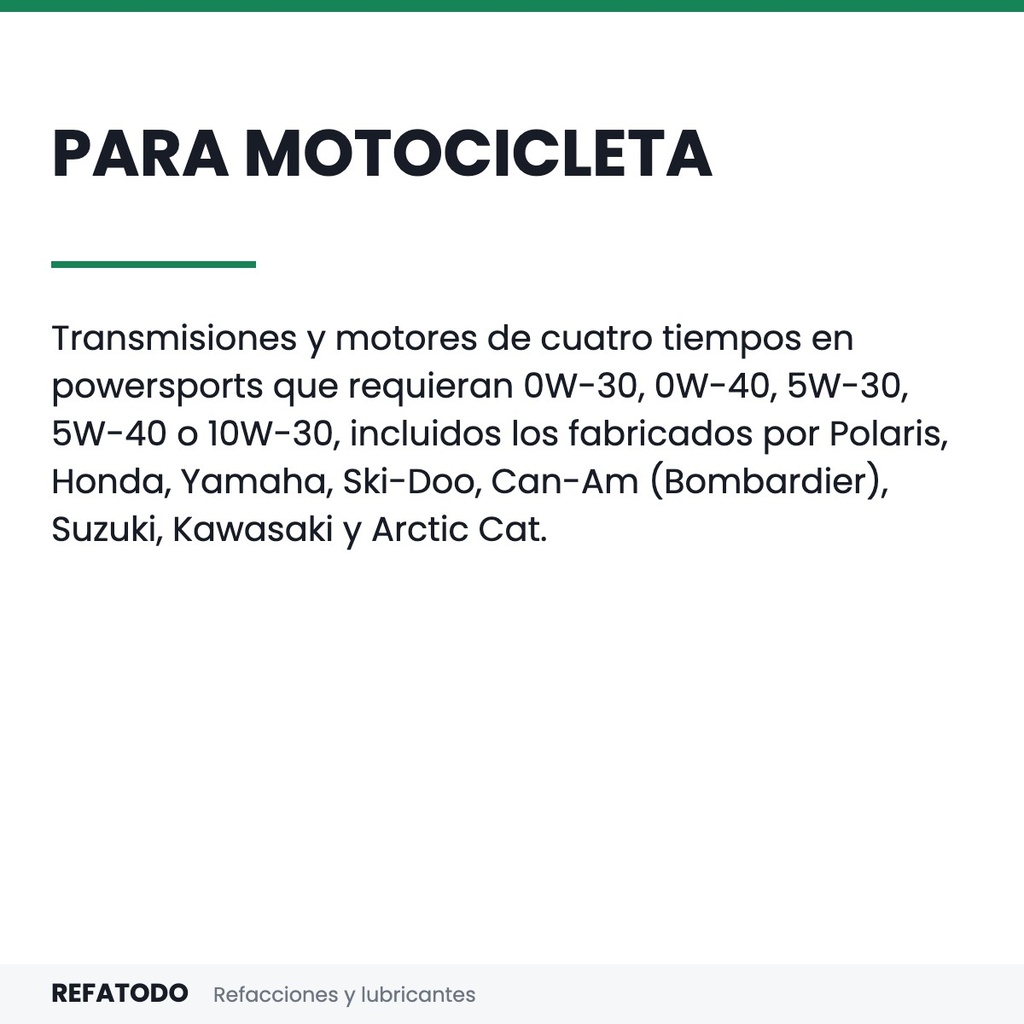 PARA MOTOCICLETA

Transmisiones y motores de cuatro tiempos en powersports que requieran 0W-30, 0W-40, 5W-30, 5W-40 o 10W-30, incluidos los fabricados por Polaris, Honda, Yamaha, Ski-Doo, Can-Am (Bombardier), Suzuki, Kawasaki y Arctic Cat.

REFATODO Refacciones y lubricantes